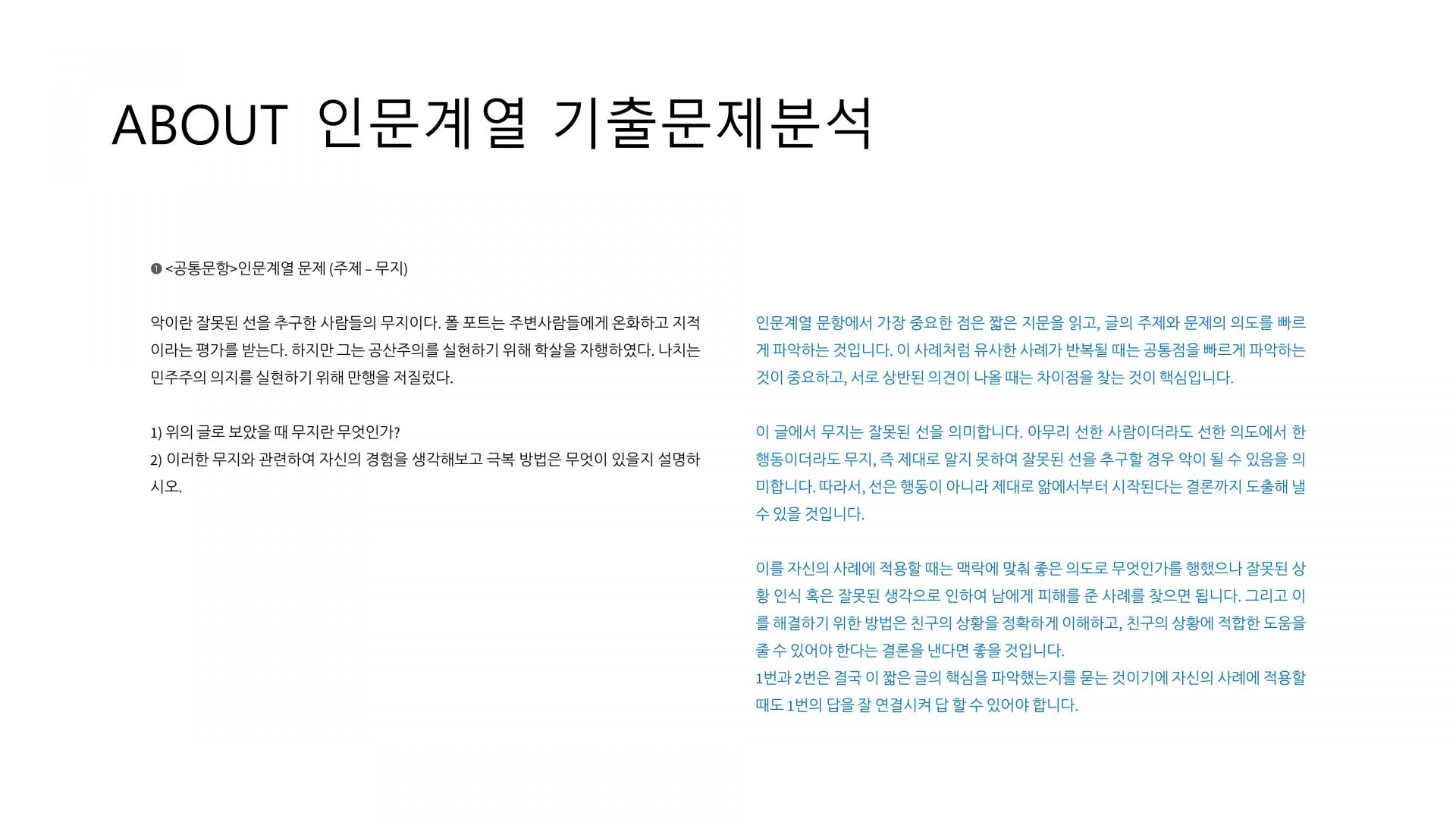 ABOUT 인문계열 기출문제분석

❶ <공통문항>인문계열 문제 (주제 – 무지)

악이란 잘못된 선을 추구한 사람들의 무지이다. 폴 포트는 주변사람들에게 온화하고 지적이라는 평가를 받는다. 하지만 그는 공산주의를 실현하기 위해 학살을 자행하였다. 나치는 민주주의 의지를 실현하기 위해 만행을 저질렀다.

1) 위의 글로 보았을 때 무지란 무엇인가?
2) 이러한 무지와 관련하여 자신의 경험을 생각해보고 극복 방법은 무엇이 있을지 설명하시오.

인문계열 문항에서 가장 중요한 점은 짧은 지문을 읽고, 글의 주제와 문제의 의도를 빠르게 파악하는 것입니다. 이 사례처럼 유사한 사례가 반복될 때는 공통점을 빠르게 파악하는 것이 중요하고, 서로 상반된 의견이 나올 때는 차이점을 찾는 것이 핵심입니다.

이 글에서 무지는 잘못된 선을 의미합니다. 아무리 선한 사람이더라도 선한 의도에서 한 행동이더라도 무지, 즉 제대로 알지 못하여 잘못된 선을 추구할 경우 악이 될 수 있음을 의미합니다. 따라서, 선은 행동이 아니라 제대로 앎에서부터 시작된다는 결론까지 도출해 낼 수 있을 것입니다.

이를 자신의 사례에 적용할 때는 맥락에 맞춰 좋은 의도로 무엇인가를 행했으나 잘못된 상황 인식 혹은 잘못된 생각으로 인하여 남에게 피해를 준 사례를 찾으면 됩니다. 그리고 이를 해결하기 위한 방법은 친구의 상황을 정확하게 이해하고, 친구의 상황에 적합한 도움을 줄 수 있어야 한다는 결론을 낸다면 좋을 것입니다.
1번과 2번은 결국 이 짧은 글의 핵심을 파악했는지를 묻는 것이기에 자신의 사례에 적용할 때도 1번의 답을 잘 연결시켜 답 할 수 있어야 합니다.